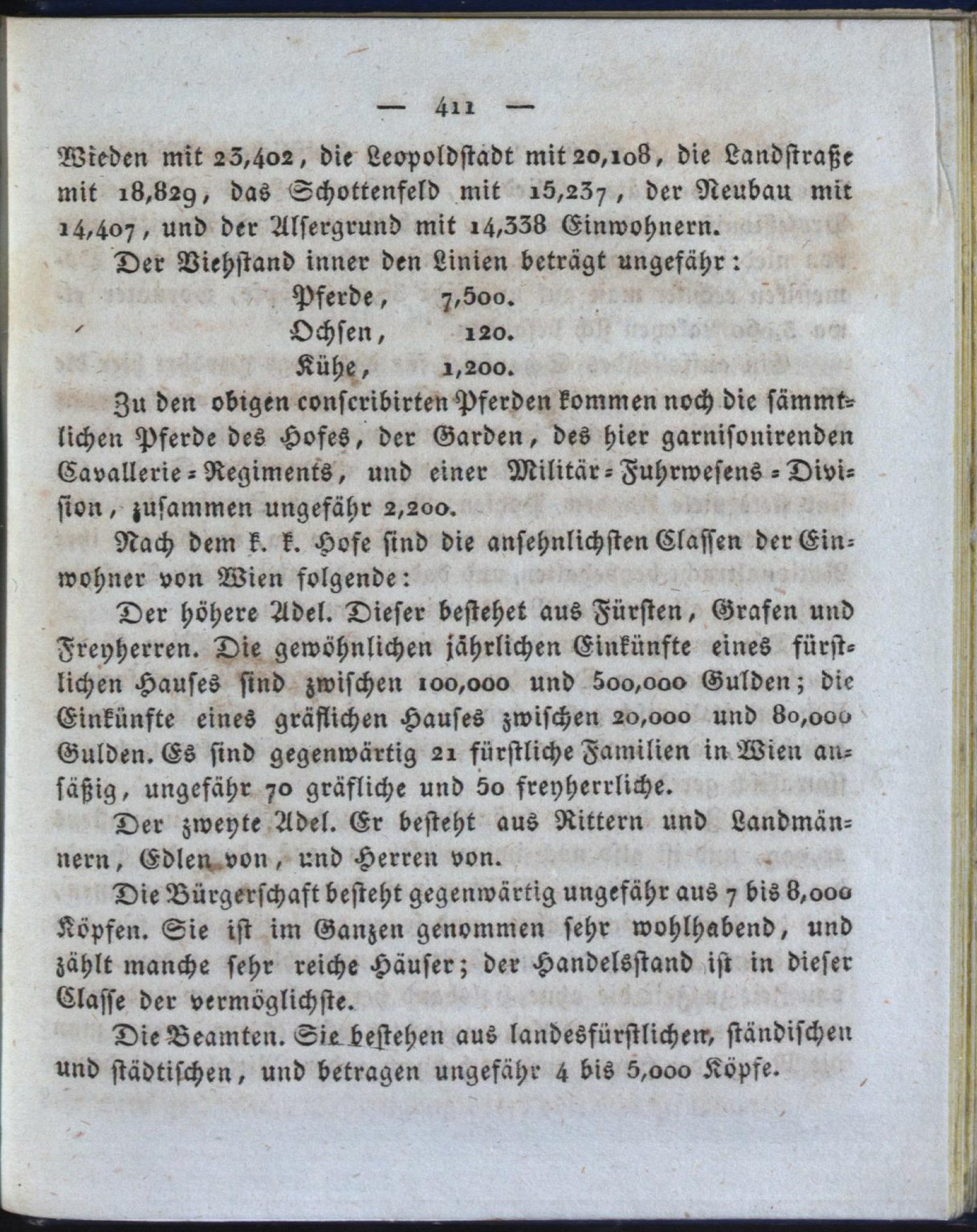 — 411 —

Wieden mit 23,402, die Leopoldstadt mit 20,108, die Landstraße mit 18,829, das Schottenfeld mit 15,237, der Neubau mit 14,407, und der Alsergrund mit 14,338 Einwohnern.

Der Viehstand inner den Linien beträgt ungefähr:

Pferde, 7,500.
Ochsen, 120.
Kühe, 1,200.

Zu den obigen conscribirten Pferden kommen noch die sämmtlichen Pferde des Hofes, der Garden, des hier garnisonirenden Cavallerie-Regiments, und einer Militär-Fuhrwesens-Division, zusammen ungefähr 2,200.

Nach dem k. k. Hofe sind die ansehnlichsten Classen der Einwohner von Wien folgende:

Der höhere Adel. Dieser bestehet aus Fürsten, Grafen und Freyherren. Die gewöhnlichen jährlichen Einkünfte eines fürstlichen Hauses sind zwischen 100,000 und 500,000 Gulden; die Einkünfte eines gräflichen Hauses zwischen 20,000 und 80,000 Gulden. Es sind gegenwärtig 21 fürstliche Familien in Wien ansäßig, ungefähr 70 gräfliche und 50 freyherrliche.

Der zweyte Adel. Er besteht aus Rittern und Landmännern, Edlen von, und Herren von.

Die Bürgerschaft besteht gegenwärtig ungefähr aus 7 bis 8,000 Köpfen. Sie ist im Ganzen genommen sehr wohlhabend, und zählt manche sehr reiche Häuser; der Handelsstand ist in dieser Classe der vermöglichste.

Die Beamten. Sie bestehen aus landesfürstlichen, ständischen und städtischen, und betragen ungefähr 4 bis 5,000 Köpfe.